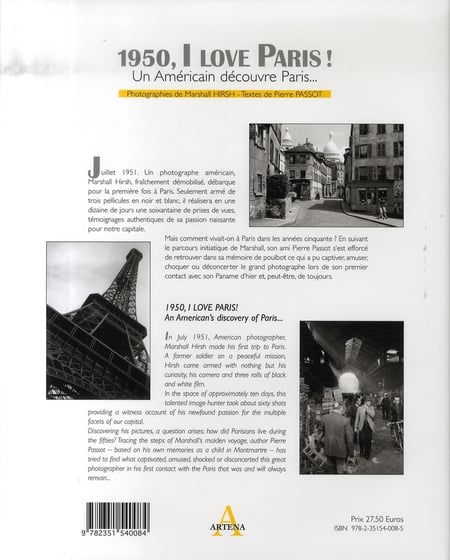 1950, I LOVE PARIS !
Un Américain découvre Paris...
Photographies de Marshall HIRSH - Textes de Pierre PASSOT

Juillet 1951. Un photographe américain, Marshall Hirsh, fraîchement démobilisé, débarque pour la première fois à Paris. Seulement armé de trois pellicules en noir et blanc, il réalisera en une dizaine de jours une soixantaine de prises de vues, témoignages authentiques de sa passion naissante pour notre capitale.

Mais comment vivait-on à Paris dans les années cinquante ? En suivant le parcours initiatique de Marshall, son ami Pierre Passot s'est efforcé de retrouver dans sa mémoire de poulbot ce qui a pu captiver, amuser, choquer ou déconcerter le grand photographe lors de son premier contact avec son Paname d'hier et, peut-être, de toujours.

1950, I LOVE PARIS!
An American's discovery of Paris...

In July 1951, American photographer, Marshall Hirsh made his first trip to Paris. A former soldier on a peaceful mission, Hirsh came armed with nothing but his curiosity, his camera and three rolls of black and white film.
In the space of approximately ten days, this talented image hunter took about sixty shots providing a witness account of his newfound passion for the multiple facets of our capital.
Discovering his pictures, a question arises: how did Parisians live during the fifties? Tracing the steps of Marshall's maiden voyage, author Pierre Passot – based on his own memories as a child in Montmartre – has tried to find what captivated, amused, shocked or disconcerted this great photographer in his first contact with the Paris that was and will always remain...

9 782351 540084

A
ARTENA

Prix 27,50 Euros
ISBN 978-2-35154-008-5